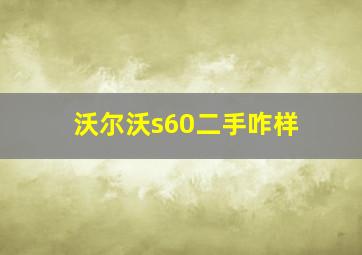 沃尔沃s60二手咋样